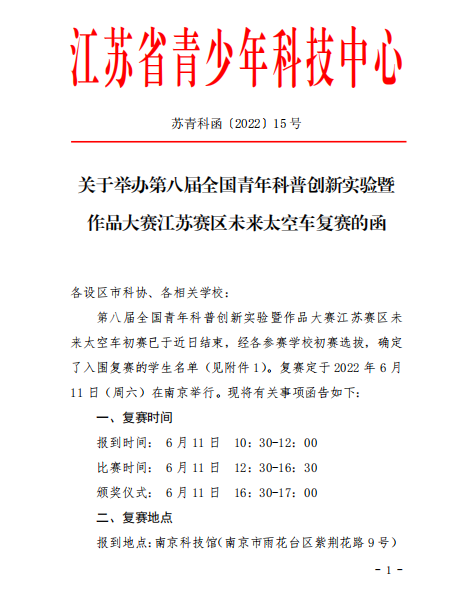 江苏省青少年科技中心

苏青科函〔2022〕15号

关于举办第八届全国青年科普创新实验暨作品大赛江苏赛区未来太空车复赛的函

各设区市科协、各相关学校：

第八届全国青年科普创新实验暨作品大赛江苏赛区未来太空车初赛已于近日结束，经各参赛学校初赛选拔，确定了入围复赛的学生名单（见附件1）。复赛定于2022年6月11日（周六）在南京举行。现将有关事项函告如下：

一、复赛时间

报到时间：6月11日　10：30-12：00

比赛时间：6月11日　12：30-16：30

颁奖仪式：6月11日　16：30-17：00

二、复赛地点

报到地点：南京科技馆（南京市雨花台区紫荆花路9号）

- 1 -